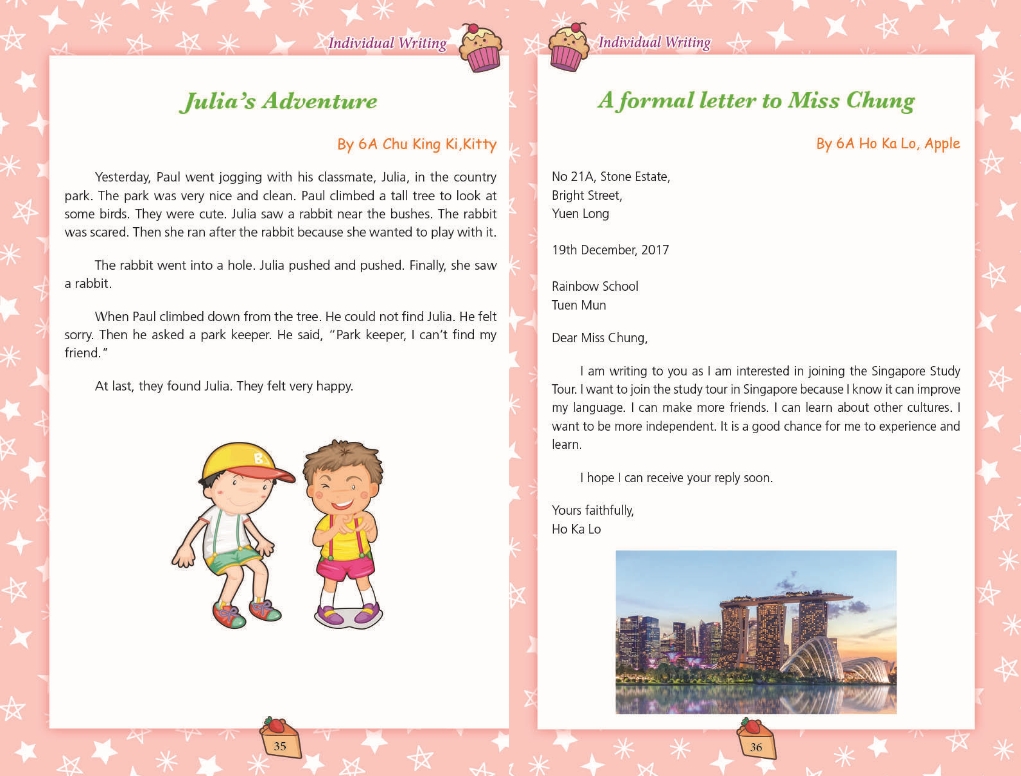 Individual Writing

Julia's Adventure

By 6A Chu King Ki,Kitty

Yesterday, Paul went jogging with his classmate, Julia, in the country park. The park was very nice and clean. Paul climbed a tall tree to look at some birds. They were cute. Julia saw a rabbit near the bushes. The rabbit was scared. Then she ran after the rabbit because she wanted to play with it.

The rabbit went into a hole. Julia pushed and pushed. Finally, she saw a rabbit.

When Paul climbed down from the tree. He could not find Julia. He felt sorry. Then he asked a park keeper. He said, "Park keeper, I can't find my friend."

At last, they found Julia. They felt very happy.

B

35

Individual Writing

A formal letter to Miss Chung

By 6A Ho Ka Lo, Apple

No 21A, Stone Estate,
Bright Street,
Yuen Long

19th December, 2017

Rainbow School
Tuen Mun

Dear Miss Chung,

I am writing to you as I am interested in joining the Singapore Study Tour. I want to join the study tour in Singapore because I know it can improve my language. I can make more friends. I can learn about other cultures. I want to be more independent. It is a good chance for me to experience and learn.

I hope I can receive your reply soon.

Yours faithfully,
Ho Ka Lo

36